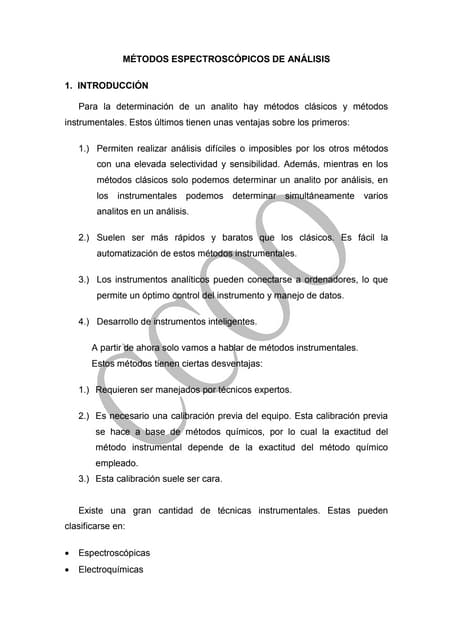 MÉTODOS ESPECTROSCÓPICOS DE ANÁLISIS

1. INTRODUCCIÓN

Para la determinación de un analito hay métodos clásicos y métodos instrumentales. Estos últimos tienen unas ventajas sobre los primeros:

1.) Permiten realizar análisis difíciles o imposibles por los otros métodos con una elevada selectividad y sensibilidad. Además, mientras en los métodos clásicos solo podemos determinar un analito por análisis, en los instrumentales podemos determinar simultáneamente varios analitos en un análisis.

2.) Suelen ser más rápidos y baratos que los clásicos. Es fácil la automatización de estos métodos instrumentales.

3.) Los instrumentos analíticos pueden conectarse a ordenadores, lo que permite un óptimo control del instrumento y manejo de datos.

4.) Desarrollo de instrumentos inteligentes.

A partir de ahora solo vamos a hablar de métodos instrumentales.
Estos métodos tienen ciertas desventajas:

1.) Requieren ser manejados por técnicos expertos.

2.) Es necesario una calibración previa del equipo. Esta calibración previa se hace a base de métodos químicos, por lo cual la exactitud del método instrumental depende de la exactitud del método químico empleado.
3.) Esta calibración suele ser cara.

Existe una gran cantidad de técnicas instrumentales. Estas pueden clasificarse en:

• Espectroscópicas
• Electroquímicas

CCOO